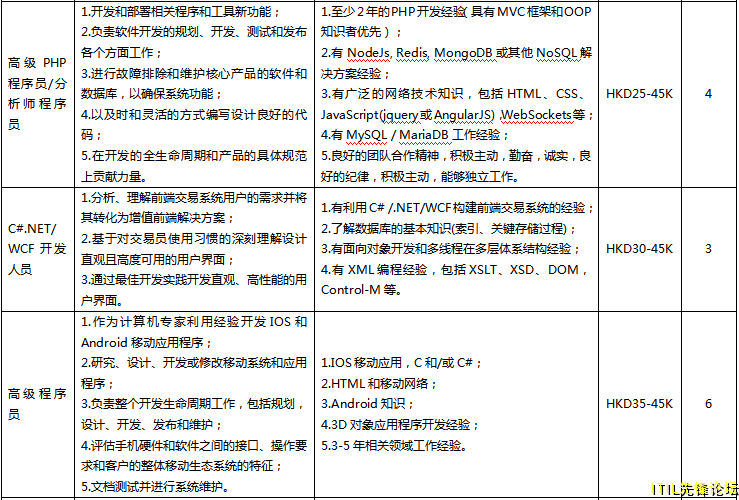 | 高级 PHP 程序员/分析师程序员 | 1.开发和部署相关程序和工具新功能；<br>2.负责软件开发的规划、开发、测试和发布各个方面工作；<br>3.进行故障排除和维护核心产品的软件和数据库，以确保系统功能；<br>4.以及时和灵活的方式编写设计良好的代码；<br>5.在开发的全生命周期和产品的具体规范上贡献力量。 | 1.至少 2 年的 PHP 开发经验( 具有 MVC 框架和 OOP 知识者优先 )；<br>2.有 NodeJs, Redis, MongoDB 或其他 NoSQL 解决方案经验；<br>3.有广泛的网络技术知识，包括 HTML、CSS、JavaScript(jquery 或 AngularJS) ,WebSockets 等；<br>4.有 MySQL / MariaDB 工作经验；<br>5.良好的团队合作精神，积极主动，勤奋，诚实，良好的纪律，积极主动，能够独立工作。 | HKD25-45K | 4 |
|---|---|---|---|---|
| C#.NET/ WCF 开发人员 | 1.分析、理解前端交易系统用户的需求并将其转化为增值前端解决方案；<br>2.基于对交易员使用习惯的深刻理解设计直观且高度可用的用户界面；<br>3.通过最佳开发实践开发直观、高性能的用户界面。 | 1.有利用 C# /.NET/WCF 构建前端交易系统的经验；<br>2.了解数据库的基本知识(索引、关键存储过程)；<br>3.有面向对象开发和多线程在多层体系结构经验；<br>4.有 XML 编程经验，包括 XSLT、XSD、DOM，Control-M 等。 | HKD30-45K | 3 |
| 高级程序员 | 1.作为计算机专家利用经验开发 IOS 和 Android 移动应用程序；<br>2.研究、设计、开发或修改移动系统和应用程序；<br>3.负责整个开发生命周期工作，包括规划，设计、开发、发布和维护；<br>4.评估手机硬件和软件之间的接口、操作要求和客户的整体移动生态系统的特征；<br>5.文档测试并进行系统维护。 | 1.IOS 移动应用，C 和/或 C#；<br>2.HTML 和移动网络；<br>3.Android 知识；<br>4.3D 对象应用程序开发经验；<br>5.3-5 年相关领域工作经验。 | HKD35-45K | 6 |

ITIL先锋论坛